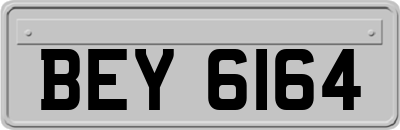 BEY 6164